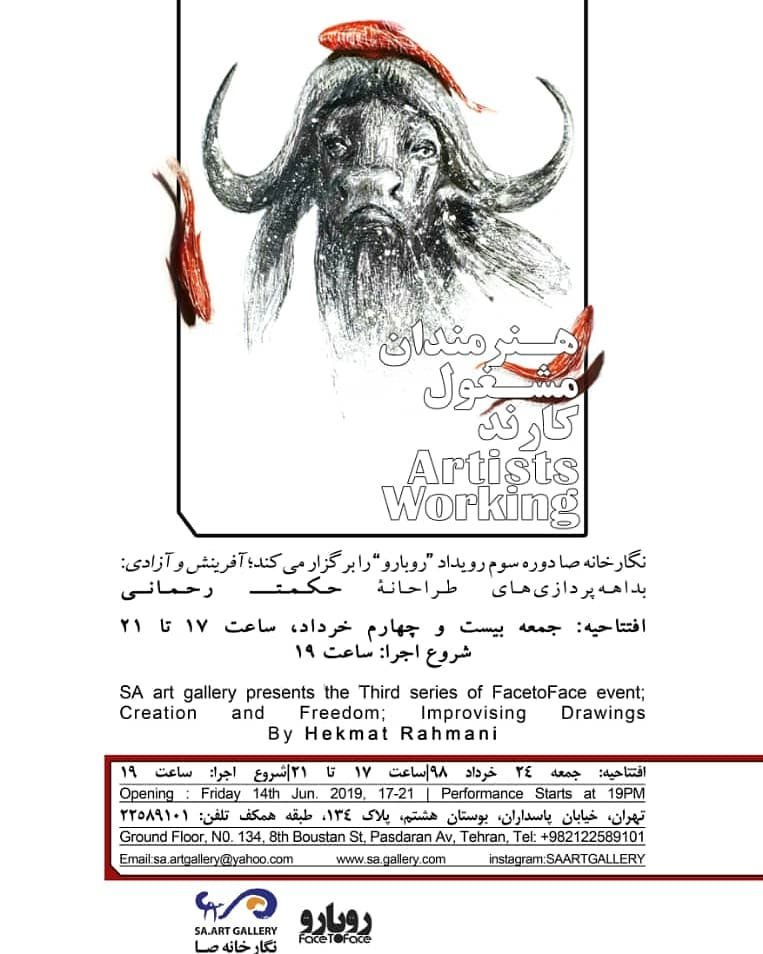 هنرمندان
مشغول
کارند
Artists
Working

نگارخانه صا دوره سوم رویداد "روبارو" را برگزار می کند؛ آفرینش و آزادی:
بداهه‌پردازی‌های طراحانهٔ حکمت رحمانی

افتتاحیه: جمعه بیست و چهارم خرداد، ساعت ۱۷ تا ۲۱
شروع اجرا: ساعت ۱۹

SA art gallery presents the Third series of FacetoFace event; Creation and Freedom; Improvising Drawings
By Hekmat Rahmani

افتتاحیه: جمعه ۲۴ خرداد ۹۸|ساعت ۱۷ تا ۲۱|شروع اجرا: ساعت ۱۹
Opening : Friday 14th Jun. 2019, 17-21 | Performance Starts at 19PM
تهران، خیابان پاسداران، بوستان هشتم، پلاک ۱۳۴، طبقه همکف تلفن: ۲۲۵۸۹۱۰۱
Ground Floor, N0. 134, 8th Boustan St, Pasdaran Av, Tehran, Tel: +982122589101
Email:sa.artgallery@yahoo.com www.sa.gallery.com instagram:SAARTGALLERY

SA.ART GALLERY
نگارخانه صا
روبارو
FaceToFace